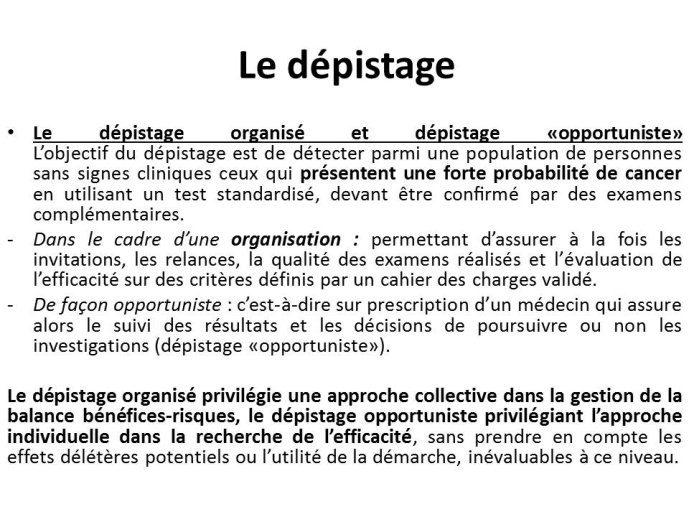 Le dépistage

• Le dépistage organisé et dépistage «opportuniste» L'objectif du dépistage est de détecter parmi une population de personnes sans signes cliniques ceux qui présentent une forte probabilité de cancer en utilisant un test standardisé, devant être confirmé par des examens complémentaires.

- Dans le cadre d'une organisation : permettant d'assurer à la fois les invitations, les relances, la qualité des examens réalisés et l'évaluation de l'efficacité sur des critères définis par un cahier des charges validé.

- De façon opportuniste : c'est-à-dire sur prescription d'un médecin qui assure alors le suivi des résultats et les décisions de poursuivre ou non les investigations (dépistage «opportuniste»).

Le dépistage organisé privilégie une approche collective dans la gestion de la balance bénéfices-risques, le dépistage opportuniste privilégiant l'approche individuelle dans la recherche de l'efficacité, sans prendre en compte les effets délétères potentiels ou l'utilité de la démarche, inévaluables à ce niveau.